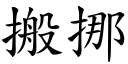 搬挪